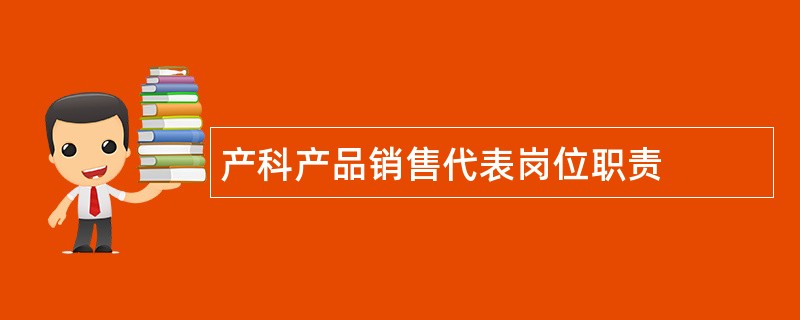 产科产品销售代表岗位职责